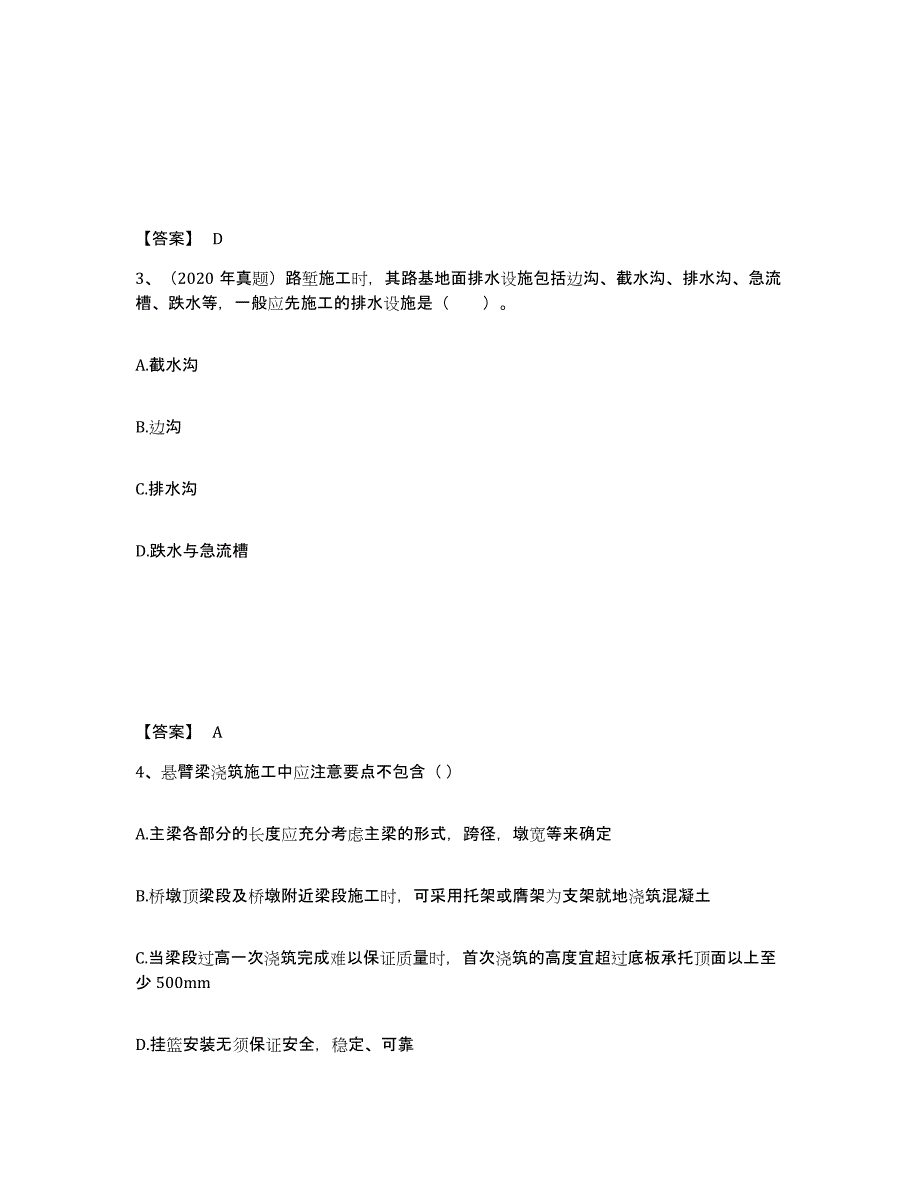 【答案】 D

3、（2020 年真题）路堑施工时，其路基地面排水设施包括边沟、截水沟、排水沟、急流槽、跌水等，一般应先施工的排水设施是（　　）。

A.截水沟

B.边沟

C.排水沟

D.跌水与急流槽

【答案】 A

4、悬臂梁浇筑施工中应注意要点不包含（ ）

A.主梁各部分的长度应充分考虑主梁的形式，跨径，墩宽等来确定

B.桥墩顶梁段及桥墩附近梁段施工时，可采用托架或膺架为支架就地浇筑混凝土

C.当梁段过高一次浇筑完成难以保证质量时，首次浇筑的高度宜超过底板承托顶面以上至少 500mm

D.挂篮安装无须保证安全，稳定、可靠